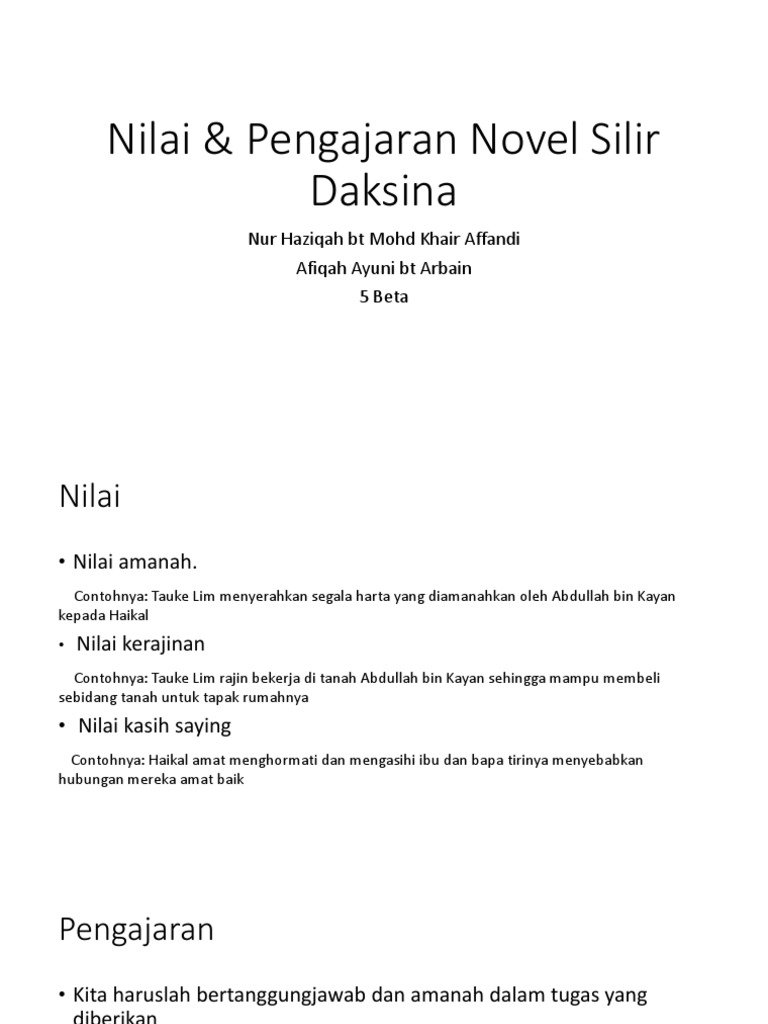 Nilai & Pengajaran Novel Silir Daksina

Nur Haziqah bt Mohd Khair Affandi
Afiqah Ayuni bt Arbain
5 Beta

Nilai

• Nilai amanah.

Contohnya: Tauke Lim menyerahkan segala harta yang diamanahkan oleh Abdullah bin Kayan kepada Haikal

• Nilai kerajinan

Contohnya: Tauke Lim rajin bekerja di tanah Abdullah bin Kayan sehingga mampu membeli sebidang tanah untuk tapak rumahnya

• Nilai kasih saying

Contohnya: Haikal amat menghormati dan mengasihi ibu dan bapa tirinya menyebabkan hubungan mereka amat baik

Pengajaran

• Kita haruslah bertanggungjawab dan amanah dalam tugas yang diberikan